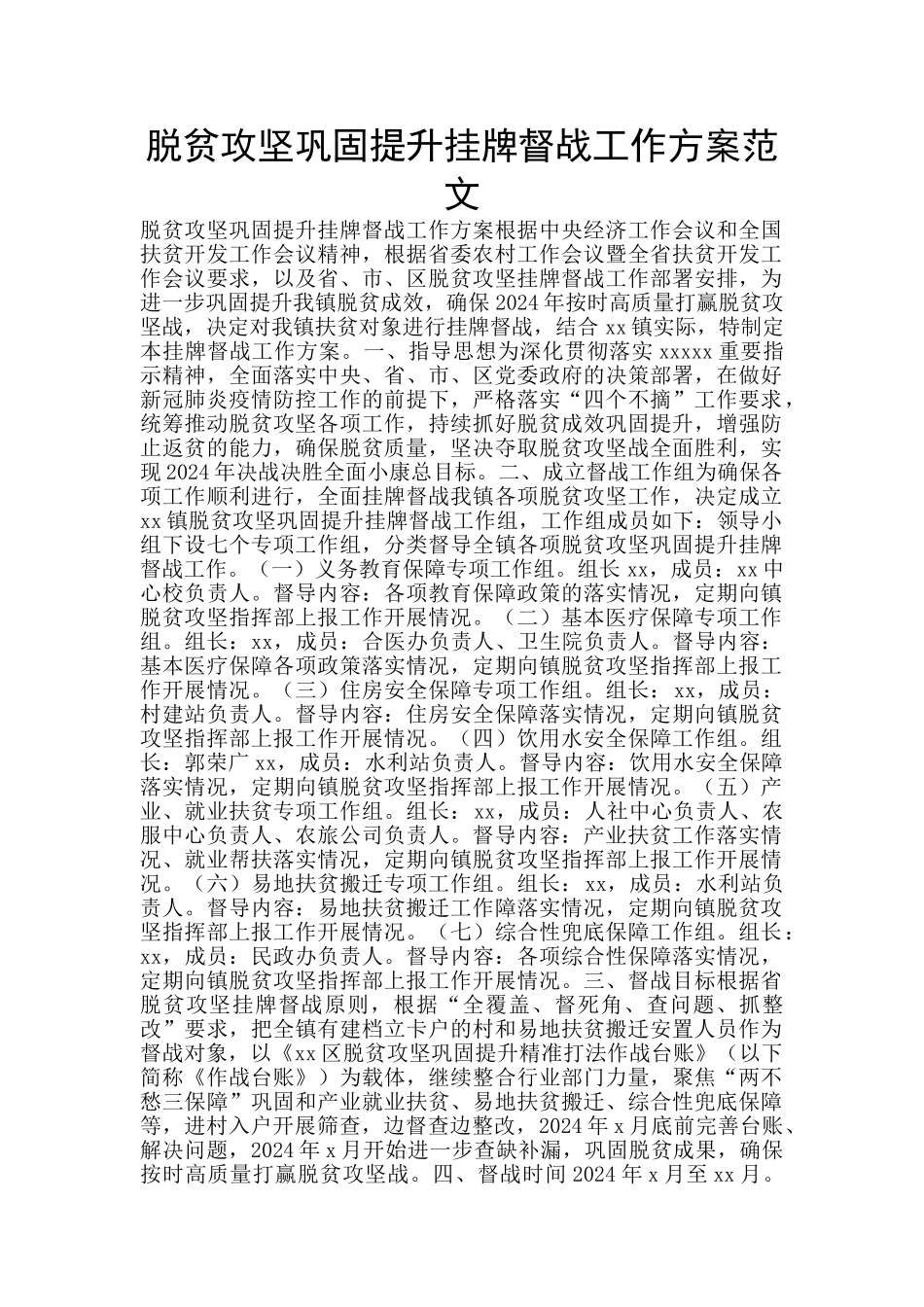 脱贫攻坚巩固提升挂牌督战工作方案范文

脱贫攻坚巩固提升挂牌督战工作方案根据中央经济工作会议和全国扶贫开发工作会议精神，根据省委农村工作会议暨全省扶贫开发工作会议要求，以及省、市、区脱贫攻坚挂牌督战工作部署安排，为进一步巩固提升我镇脱贫成效，确保2024年按时高质量打赢脱贫攻坚战，决定对我镇扶贫对象进行挂牌督战，结合xx镇实际，特制定本挂牌督战工作方案。一、指导思想为深化贯彻落实xxxxx重要指示精神，全面落实中央、省、市、区党委政府的决策部署，在做好新冠肺炎疫情防控工作的前提下，严格落实“四个不摘”工作要求，统筹推动脱贫攻坚各项工作，持续抓好脱贫成效巩固提升，增强防止返贫的能力，确保脱贫质量，坚决夺取脱贫攻坚战全面胜利，实现2024年决战决胜全面小康总目标。二、成立督战工作组为确保各项工作顺利进行，全面挂牌督战我镇各项脱贫攻坚工作，决定成立xx镇脱贫攻坚巩固提升挂牌督战工作组，工作组成员如下：领导小组下设七个专项工作组，分类督导全镇各项脱贫攻坚巩固提升挂牌督战工作。（一）义务教育保障专项工作组。组长xx，成员：xx中心校负责人。督导内容：各项教育保障政策的落实情况，定期向镇脱贫攻坚指挥部上报工作开展情况。（二）基本医疗保障专项工作组。组长：xx，成员：合医办负责人、卫生院负责人。督导内容：基本医疗保障各项政策落实情况，定期向镇脱贫攻坚指挥部上报工作开展情况。（三）住房安全保障专项工作组。组长：xx，成员：村建站负责人。督导内容：住房安全保障落实情况，定期向镇脱贫攻坚指挥部上报工作开展情况。（四）饮用水安全保障工作组。组长：郭荣广xx，成员：水利站负责人。督导内容：饮用水安全保障落实情况，定期向镇脱贫攻坚指挥部上报工作开展情况。（五）产业、就业扶贫专项工作组。组长：xx，成员：人社中心负责人、农服中心负责人、农旅公司负责人。督导内容：产业扶贫工作落实情况、就业帮扶落实情况，定期向镇脱贫攻坚指挥部上报工作开展情况。（六）易地扶贫搬迁专项工作组。组长：xx，成员：水利站负责人。督导内容：易地扶贫搬迁工作障落实情况，定期向镇脱贫攻坚指挥部上报工作开展情况。（七）综合性兜底保障工作组。组长：xx，成员：民政办负责人。督导内容：各项综合性保障落实情况，定期向镇脱贫攻坚指挥部上报工作开展情况。三、督战目标根据省脱贫攻坚挂牌督战原则，根据“全覆盖、督死角、查问题、抓整改”要求，把全镇有建档立卡户的村和易地扶贫搬迁安置人员作为督战对象，以《xx区脱贫攻坚巩固提升精准打法作战台账》（以下简称《作战台账》）为载体，继续整合行业部门力量，聚焦“两不愁三保障”巩固和产业就业扶贫、易地扶贫搬迁、综合性兜底保障等，进村入户开展筛查，边督查边整改，2024年x月底前完善台账、解决问题，2024年x月开始进一步查缺补漏，巩固脱贫成果，确保按时高质量打赢脱贫攻坚战。四、督战时间2024年x月至xx月。